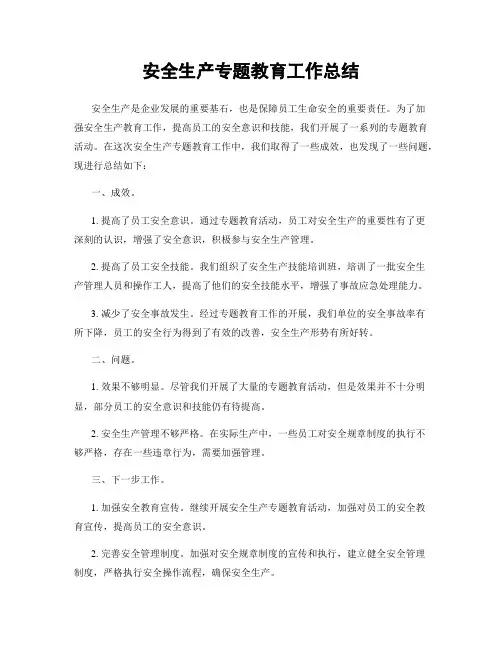 安全生产专题教育工作总结

安全生产是企业发展的重要基石，也是保障员工生命安全的重要责任。为了加强安全生产教育工作，提高员工的安全意识和技能，我们开展了一系列的专题教育活动。在这次安全生产专题教育工作中，我们取得了一些成效，也发现了一些问题，现进行总结如下：

一、成效。

1. 提高了员工安全意识。通过专题教育活动，员工对安全生产的重要性有了更深刻的认识，增强了安全意识，积极参与安全生产管理。

2. 提高了员工安全技能。我们组织了安全生产技能培训班，培训了一批安全生产管理人员和操作工人，提高了他们的安全技能水平，增强了事故应急处理能力。

3. 减少了安全事故发生。经过专题教育工作的开展，我们单位的安全事故率有所下降，员工的安全行为得到了有效的改善，安全生产形势有所好转。

二、问题。

1. 效果不够明显。尽管我们开展了大量的专题教育活动，但是效果并不十分明显，部分员工的安全意识和技能仍有待提高。

2. 安全生产管理不够严格。在实际生产中，一些员工对安全规章制度的执行不够严格，存在一些违章行为，需要加强管理。

三、下一步工作。

1. 加强安全教育宣传。继续开展安全生产专题教育活动，加强对员工的安全教育宣传，提高员工的安全意识。

2. 完善安全管理制度。加强对安全规章制度的宣传和执行，建立健全安全管理制度，严格执行安全操作流程，确保安全生产。